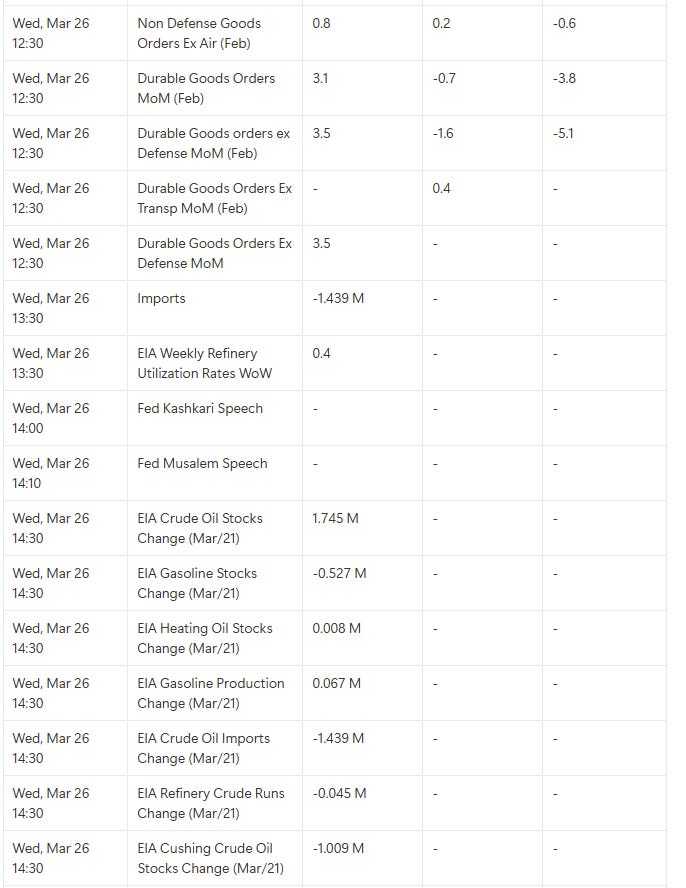 | | | | | |
|---|---|---|---|---|
| Wed, Mar 26 12:30 | Non Defense Goods Orders Ex Air (Feb) | 0.8 | 0.2 | -0.6 |
| Wed, Mar 26 12:30 | Durable Goods Orders MoM (Feb) | 3.1 | -0.7 | -3.8 |
| Wed, Mar 26 12:30 | Durable Goods orders ex Defense MoM (Feb) | 3.5 | -1.6 | -5.1 |
| Wed, Mar 26 12:30 | Durable Goods Orders Ex Transp MoM (Feb) | - | 0.4 | - |
| Wed, Mar 26 12:30 | Durable Goods Orders Ex Defense MoM | 3.5 | - | - |
| Wed, Mar 26 13:30 | Imports | -1.439 M | - | - |
| Wed, Mar 26 13:30 | EIA Weekly Refinery Utilization Rates WoW | 0.4 | - | - |
| Wed, Mar 26 14:00 | Fed Kashkari Speech | - | - | - |
| Wed, Mar 26 14:10 | Fed Musalem Speech | - | - | - |
| Wed, Mar 26 14:30 | EIA Crude Oil Stocks Change (Mar/21) | 1.745 M | - | - |
| Wed, Mar 26 14:30 | EIA Gasoline Stocks Change (Mar/21) | -0.527 M | - | - |
| Wed, Mar 26 14:30 | EIA Heating Oil Stocks Change (Mar/21) | 0.008 M | - | - |
| Wed, Mar 26 14:30 | EIA Gasoline Production Change (Mar/21) | 0.067 M | - | - |
| Wed, Mar 26 14:30 | EIA Crude Oil Imports Change (Mar/21) | -1.439 M | - | - |
| Wed, Mar 26 14:30 | EIA Refinery Crude Runs Change (Mar/21) | -0.045 M | - | - |
| Wed, Mar 26 14:30 | EIA Cushing Crude Oil Stocks Change (Mar/21) | -1.009 M | - | - |